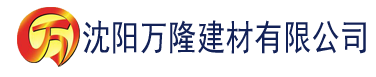 万 沈阳万隆建材有限公司